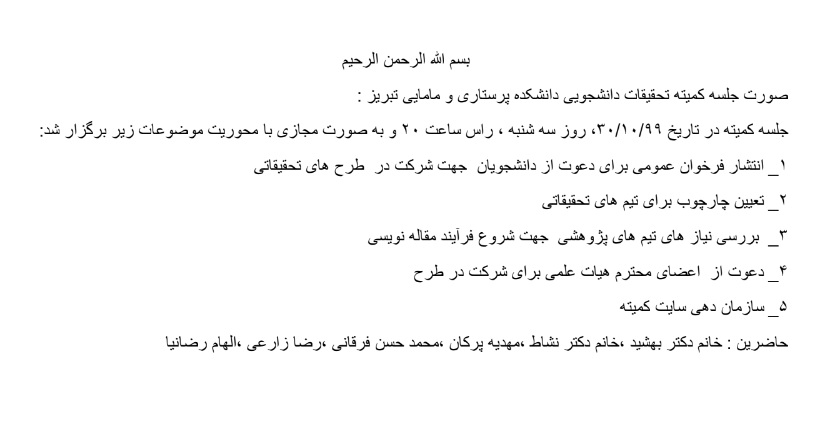 بسم الله الرحمن الرحیم

صورت جلسه کمیته تحقیقات دانشجویی دانشکده پرستاری و مامایی تبریز :

جلسه کمیته در تاریخ ۳۰/۱۰/۹۹، روز سه شنبه ، راس ساعت ۲۰ و به صورت مجازی با محوریت موضوعات زیر برگزار شد:

۱_ انتشار فرخوان عمومی برای دعوت از دانشجویان جهت شرکت در طرح های تحقیقاتی

۲_ تعیین چارچوب برای تیم های تحقیقاتی

۳_ بررسی نیاز های تیم های پژوهشی جهت شروع فرآیند مقاله نویسی

۴_ دعوت از اعضای محترم هیات علمی برای شرکت در طرح

۵_ سازمان دهی سایت کمیته

حاضرین : خانم دکتر بهشید ،خانم دکتر نشاط ،مهدیه پرکان ،محمد حسن فرقانی ،رضا زارعی ،الهام رضانیا